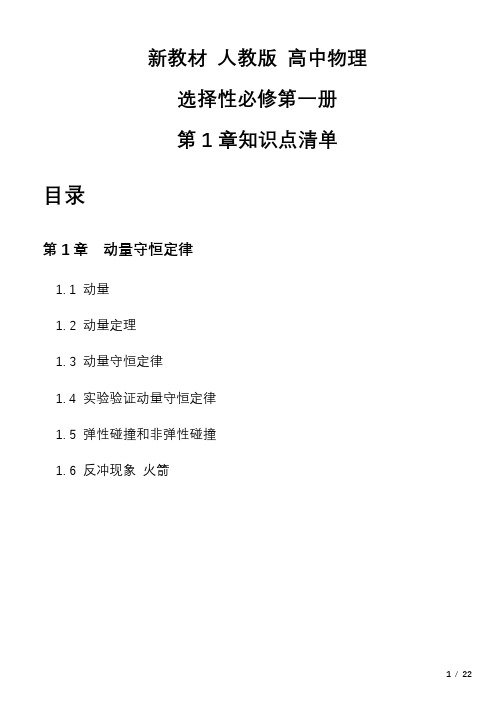 新教材 人教版 高中物理

选择性必修第一册

第 1 章知识点清单

目录

第 1 章 动量守恒定律

1.1 动量

1.2 动量定理

1.3 动量守恒定律

1.4 实验验证动量守恒定律

1.5 弹性碰撞和非弹性碰撞

1.6 反冲现象 火箭

1 / 22